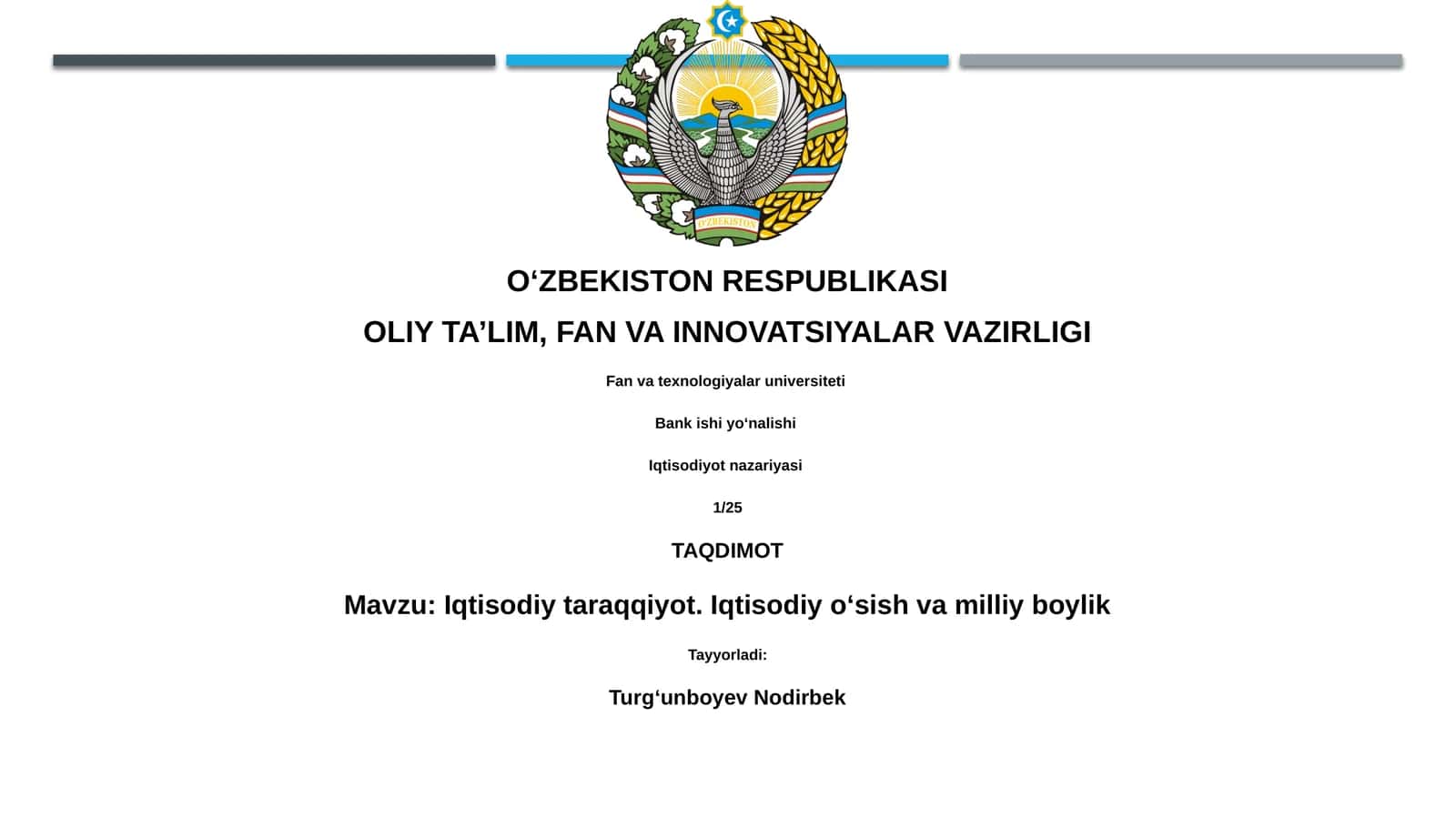 O‘ZBEKISTON

O‘ZBEKISTON RESPUBLIKASI

OLIY TA’LIM, FAN VA INNOVATSIYALAR VAZIRLIGI

Fan va texnologiyalar universiteti

Bank ishi yo‘nalishi

Iqtisodiyot nazariyasi

1/25

TAQDIMOT

Mavzu: Iqtisodiy taraqqiyot. Iqtisodiy o‘sish va milliy boylik

Tayyorladi:

Turg‘unboyev Nodirbek